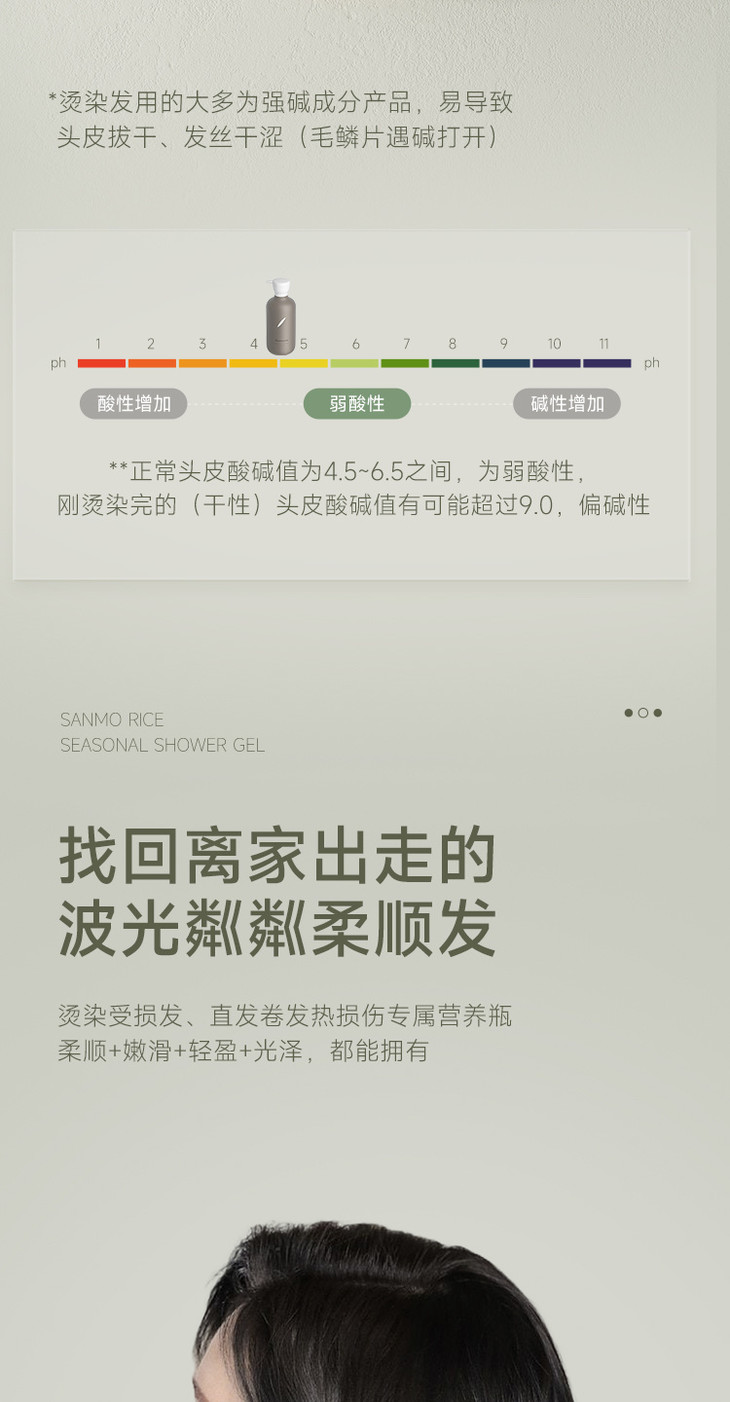 *烫染发用的大多为强碱成分产品，易导致头皮拔干、发丝干涩（毛鳞片遇碱打开）

ph
1
2
3
4
5
6
7
8
9
10
11
ph

酸性增加
弱酸性
碱性增加

**正常头皮酸碱值为4.5~6.5之间，为弱酸性，
刚烫染完的（干性）头皮酸碱值有可能超过9.0，偏碱性

SANMO RICE
SEASONAL SHOWER GEL

找回离家出走的
波光粼粼柔顺发

烫染受损发、直发卷发热损伤专属营养瓶
柔顺+嫩滑+轻盈+光泽，都能拥有